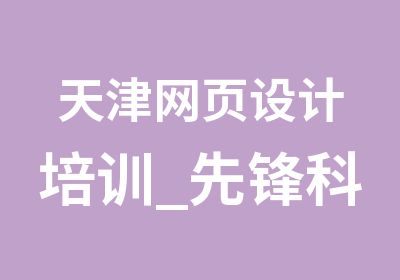 天津网页设计培训_先锋科